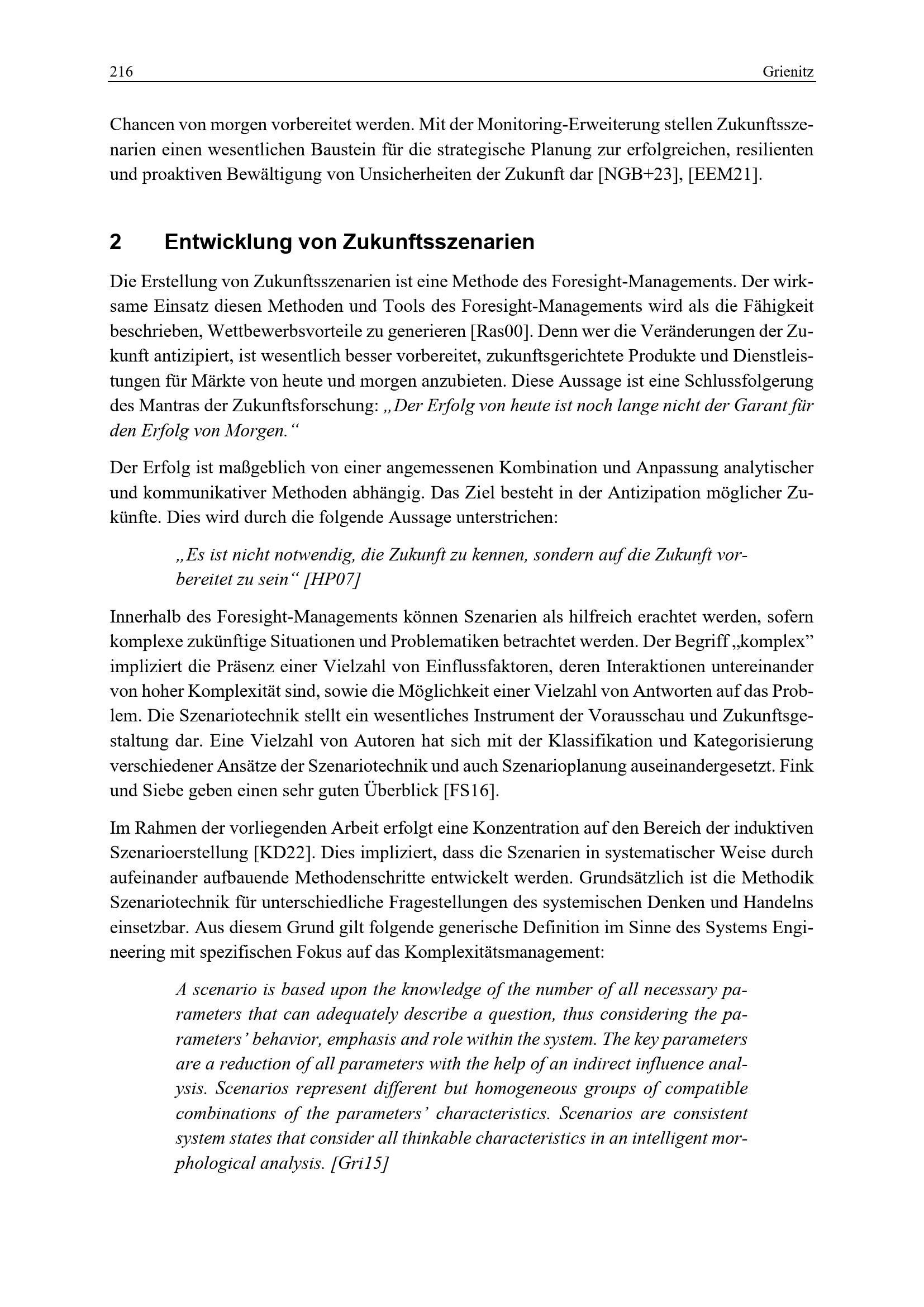 216 Grienitz

Chancen von morgen vorbereitet werden. Mit der Monitoring-Erweiterung stellen Zukunftsszenarien einen wesentlichen Baustein für die strategische Planung zur erfolgreichen, resilienten und proaktiven Bewältigung von Unsicherheiten der Zukunft dar [NGB+23], [EEM21].

2 Entwicklung von Zukunftsszenarien

Die Erstellung von Zukunftsszenarien ist eine Methode des Foresight-Managements. Der wirksame Einsatz diesen Methoden und Tools des Foresight-Managements wird als die Fähigkeit beschrieben, Wettbewerbsvorteile zu generieren [Ras00]. Denn wer die Veränderungen der Zukunft antizipiert, ist wesentlich besser vorbereitet, zukunftsgerichtete Produkte und Dienstleistungen für Märkte von heute und morgen anzubieten. Diese Aussage ist eine Schlussfolgerung des Mantras der Zukunftsforschung: „Der Erfolg von heute ist noch lange nicht der Garant für den Erfolg von Morgen.“

Der Erfolg ist maßgeblich von einer angemessenen Kombination und Anpassung analytischer und kommunikativer Methoden abhängig. Das Ziel besteht in der Antizipation möglicher Zukünfte. Dies wird durch die folgende Aussage unterstrichen:

„Es ist nicht notwendig, die Zukunft zu kennen, sondern auf die Zukunft vorbereitet zu sein“ [HP07]

Innerhalb des Foresight-Managements können Szenarien als hilfreich erachtet werden, sofern komplexe zukünftige Situationen und Problematiken betrachtet werden. Der Begriff „komplex” impliziert die Präsenz einer Vielzahl von Einflussfaktoren, deren Interaktionen untereinander von hoher Komplexität sind, sowie die Möglichkeit einer Vielzahl von Antworten auf das Problem. Die Szenariotechnik stellt ein wesentliches Instrument der Vorausschau und Zukunftsgestaltung dar. Eine Vielzahl von Autoren hat sich mit der Klassifikation und Kategorisierung verschiedener Ansätze der Szenariotechnik und auch Szenarioplanung auseinandergesetzt. Fink und Siebe geben einen sehr guten Überblick [FS16].

Im Rahmen der vorliegenden Arbeit erfolgt eine Konzentration auf den Bereich der induktiven Szenarioerstellung [KD22]. Dies impliziert, dass die Szenarien in systematischer Weise durch aufeinander aufbauende Methodenschritte entwickelt werden. Grundsätzlich ist die Methodik Szenariotechnik für unterschiedliche Fragestellungen des systemischen Denken und Handelns einsetzbar. Aus diesem Grund gilt folgende generische Definition im Sinne des Systems Engineering mit spezifischen Fokus auf das Komplexitätsmanagement:

A scenario is based upon the knowledge of the number of all necessary parameters that can adequately describe a question, thus considering the parameters’ behavior, emphasis and role within the system. The key parameters are a reduction of all parameters with the help of an indirect influence analysis. Scenarios represent different but homogeneous groups of compatible combinations of the parameters’ characteristics. Scenarios are consistent system states that consider all thinkable characteristics in an intelligent morphological analysis. [Gri15]